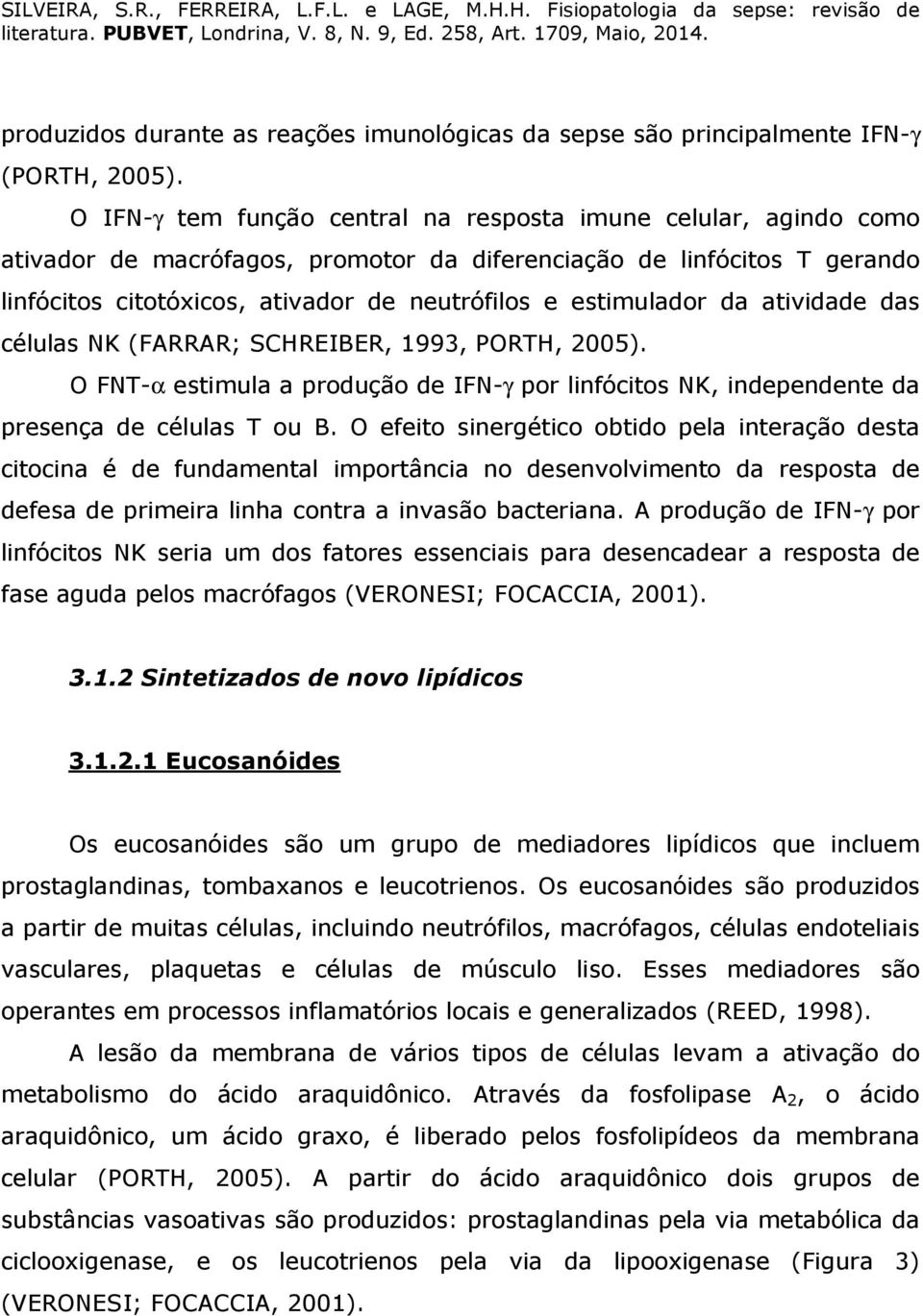 SILVEIRA, S.R., FERREIRA, L.F.L. e LAGE, M.H.H. Fisiopatologia da sepse: revisão de literatura. PUBVET, Londrina, V. 8, N. 9, Ed. 258, Art. 1709, Maio, 2014.

produzidos durante as reações imunológicas da sepse são principalmente IFN-$\gamma$ (PORTH, 2005).

O IFN-$\gamma$ tem função central na resposta imune celular, agindo como ativador de macrófagos, promotor da diferenciação de linfócitos T gerando linfócitos citotóxicos, ativador de neutrófilos e estimulador da atividade das células NK (FARRAR; SCHREIBER, 1993, PORTH, 2005).

O FNT-$\alpha$ estimula a produção de IFN-$\gamma$ por linfócitos NK, independente da presença de células T ou B. O efeito sinergético obtido pela interação desta citocina é de fundamental importância no desenvolvimento da resposta de defesa de primeira linha contra a invasão bacteriana. A produção de IFN-$\gamma$ por linfócitos NK seria um dos fatores essenciais para desencadear a resposta de fase aguda pelos macrófagos (VERONESI; FOCACCIA, 2001).

3.1.2 Sintetizados de novo lipídicos

3.1.2.1 Eucosanóides

Os eucosanóides são um grupo de mediadores lipídicos que incluem prostaglandinas, tombaxanos e leucotrienos. Os eucosanóides são produzidos a partir de muitas células, incluindo neutrófilos, macrófagos, células endoteliais vasculares, plaquetas e células de músculo liso. Esses mediadores são operantes em processos inflamatórios locais e generalizados (REED, 1998).

A lesão da membrana de vários tipos de células levam a ativação do metabolismo do ácido araquidônico. Através da fosfolipase $A_2$, o ácido araquidônico, um ácido graxo, é liberado pelos fosfolipídeos da membrana celular (PORTH, 2005). A partir do ácido araquidônico dois grupos de substâncias vasoativas são produzidos: prostaglandinas pela via metabólica da ciclooxigenase, e os leucotrienos pela via da lipooxigenase (Figura 3) (VERONESI; FOCACCIA, 2001).